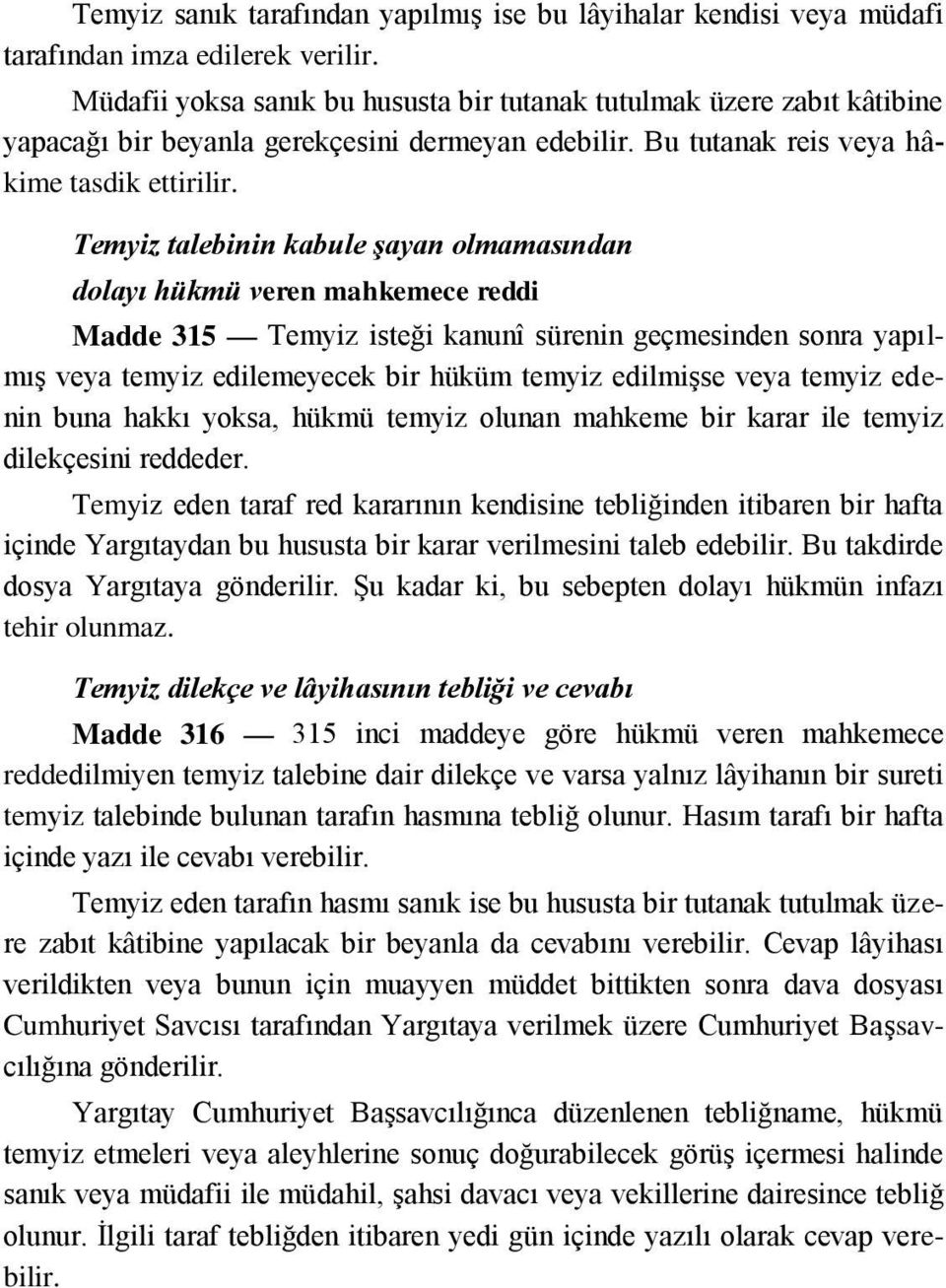 Temyiz sanık tarafından yapılmış ise bu lâyihalar kendisi veya müdafi tarafından imza edilerek verilir.

Müdafii yoksa sanık bu hususta bir tutanak tutulmak üzere zabıt kâtibine yapacağı bir beyanla gerekçesini dermeyan edebilir. Bu tutanak reis veya hâkime tasdik ettirilir.

Temyiz talebinin kabule şayan olmamasından dolayı hükmü veren mahkemece reddi

Madde 315 — Temyiz isteği kanunî sürenin geçmesinden sonra yapılmış veya temyiz edilemeyecek bir hüküm temyiz edilmişse veya temyiz edenin buna hakkı yoksa, hükmü temyiz olunan mahkeme bir karar ile temyiz dilekçesini reddeder.

Temyiz eden taraf red kararının kendisine tebliğinden itibaren bir hafta içinde Yargıtaydan bu hususta bir karar verilmesini taleb edebilir. Bu takdirde dosya Yargıtaya gönderilir. Şu kadar ki, bu sebepten dolayı hükmün infazı tehir olunmaz.

Temyiz dilekçe ve lâyihasının tebliği ve cevabı

Madde 316 — 315 inci maddeye göre hükmü veren mahkemece reddedilmiyen temyiz talebine dair dilekçe ve varsa yalnız lâyihanın bir sureti temyiz talebinde bulunan tarafın hasmına tebliğ olunur. Hasım tarafı bir hafta içinde yazı ile cevabı verebilir.

Temyiz eden tarafın hasmı sanık ise bu hususta bir tutanak tutulmak üzere zabıt kâtibine yapılacak bir beyanla da cevabını verebilir. Cevap lâyihası verildikten veya bunun için muayyen müddet bittikten sonra dava dosyası Cumhuriyet Savcısı tarafından Yargıtaya verilmek üzere Cumhuriyet Başsavcılığına gönderilir.

Yargıtay Cumhuriyet Başsavcılığınca düzenlenen tebliğname, hükmü temyiz etmeleri veya aleyhlerine sonuç doğurabilecek görüş içermesi halinde sanık veya müdafii ile müdahil, şahsi davacı veya vekillerine dairesince tebliğ olunur. İlgili taraf tebliğden itibaren yedi gün içinde yazılı olarak cevap verebilir.